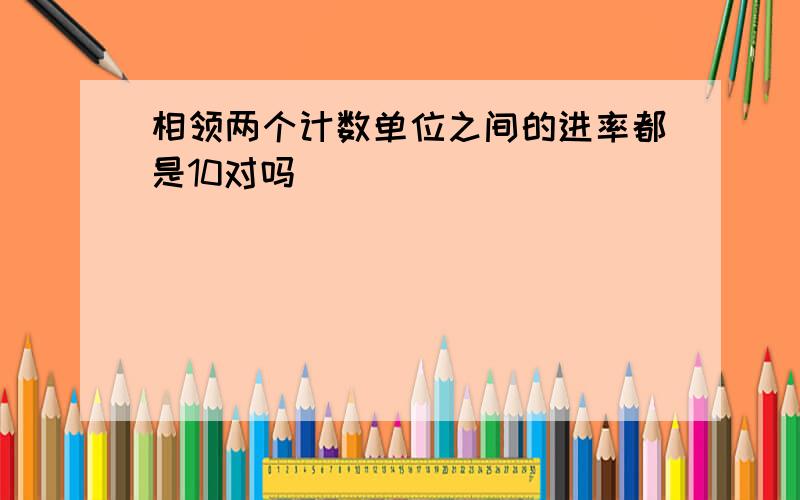 相领两个计数单位之间的进率都是10对吗